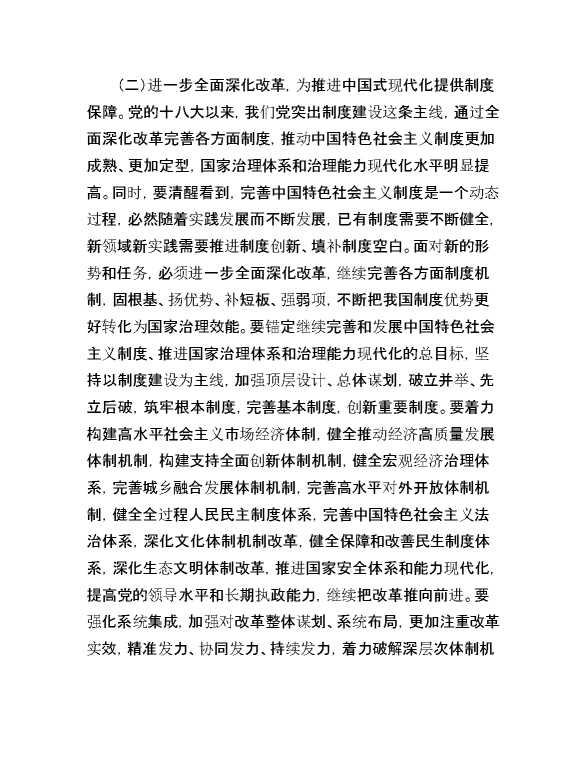 （二）进一步全面深化改革，为推进中国式现代化提供制度保障。党的十八大以来，我们党突出制度建设这条主线，通过全面深化改革完善各方面制度，推动中国特色社会主义制度更加成熟、更加定型，国家治理体系和治理能力现代化水平明显提高。同时，要清醒看到，完善中国特色社会主义制度是一个动态过程，必然随着实践发展而不断发展，已有制度需要不断健全，新领域新实践需要推进制度创新、填补制度空白。面对新的形势和任务，必须进一步全面深化改革，继续完善各方面制度机制，固根基、扬优势、补短板、强弱项，不断把我国制度优势更好转化为国家治理效能。要锚定继续完善和发展中国特色社会主义制度、推进国家治理体系和治理能力现代化的总目标，坚持以制度建设为主线，加强顶层设计、总体谋划，破立并举、先立后破，筑牢根本制度，完善基本制度，创新重要制度。要着力构建高水平社会主义市场经济体制，健全推动经济高质量发展体制机制，构建支持全面创新体制机制，健全宏观经济治理体系，完善城乡融合发展体制机制，完善高水平对外开放体制机制，健全全过程人民民主制度体系，完善中国特色社会主义法治体系，深化文化体制机制改革，健全保障和改善民生制度体系，深化生态文明体制改革，推进国家安全体系和能力现代化，提高党的领导水平和长期执政能力，继续把改革推向前进。要强化系统集成，加强对改革整体谋划、系统布局，更加注重改革实效，精准发力、协同发力、持续发力，着力破解深层次体制机